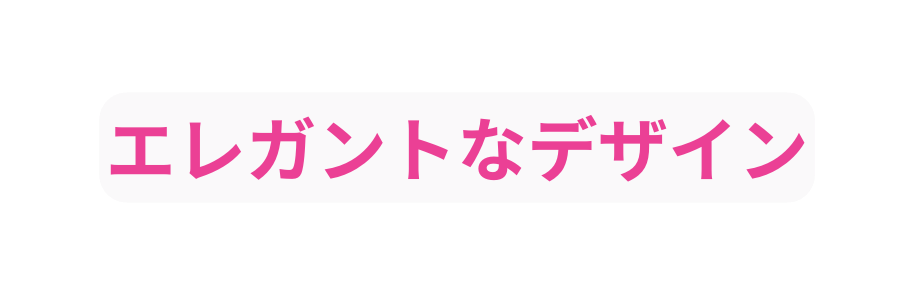 エレガントなデザイン